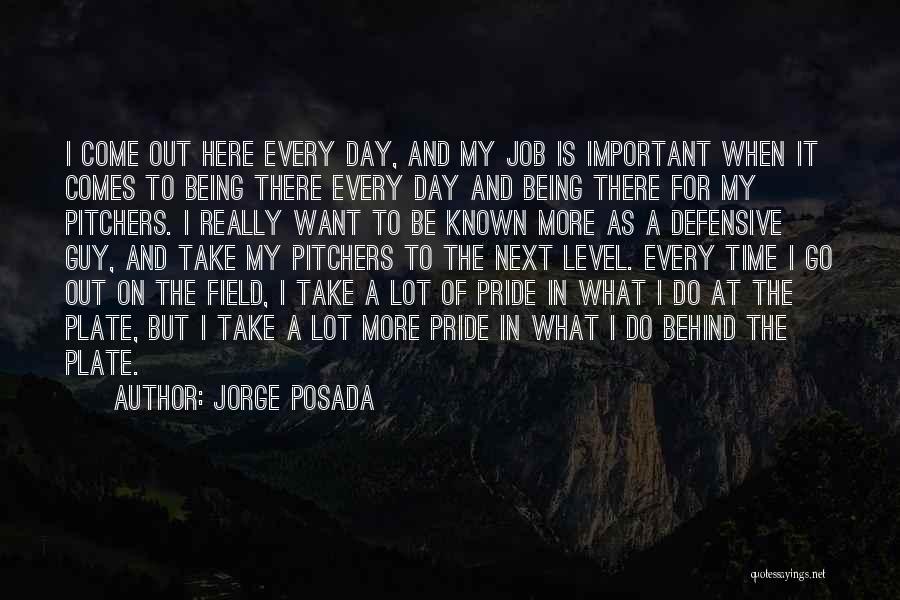 I COME OUT HERE EVERY DAY, AND MY JOB IS IMPORTANT WHEN IT COMES TO BEING THERE EVERY DAY AND BEING THERE FOR MY PITCHERS. I REALLY WANT TO BE KNOWN MORE AS A DEFENSIVE GUY, AND TAKE MY PITCHERS TO THE NEXT LEVEL. EVERY TIME I GO OUT ON THE FIELD, I TAKE A LOT OF PRIDE IN WHAT I DO AT THE PLATE, BUT I TAKE A LOT MORE PRIDE IN WHAT I DO BEHIND THE PLATE.

AUTHOR: JORGE POSADA

quotessayings.net